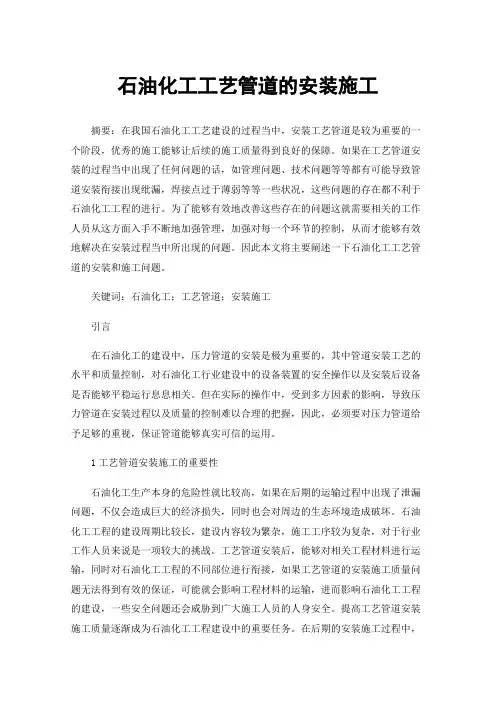 石油化工工艺管道的安装施工

摘要：在我国石油化工工艺建设的过程当中，安装工艺管道是较为重要的一个阶段，优秀的施工能够让后续的施工质量得到良好的保障。如果在工艺管道安装的过程当中出现了任何问题的话，如管理问题、技术问题等等都有可能导致管道安装衔接出现纰漏，焊接点过于薄弱等等一些状况，这些问题的存在都不利于石油化工工程的进行。为了能够有效地改善这些存在的问题这就需要相关的工作人员从这方面入手不断地加强管理，加强对每一个环节的控制，从而才能够有效地解决在安装过程当中所出现的问题。因此本文将主要阐述一下石油化工工艺管道的安装和施工问题。

关键词：石油化工；工艺管道；安装施工

引言

在石油化工的建设中，压力管道的安装是极为重要的，其中管道安装工艺的水平和质量控制，对石油化工行业建设中的设备装置的安全操作以及安装后设备是否能够平稳运行息息相关。但在实际的操作中，受到多方因素的影响，导致压力管道在安装过程以及质量的控制难以合理的把握，因此，必须要对压力管道给予足够的重视，保证管道能够真实可信的运用。

1 工艺管道安装施工的重要性

石油化工生产本身的危险性就比较高，如果在后期的运输过程中出现了泄漏问题，不仅会造成巨大的经济损失，同时也会对周边的生态环境造成破坏。石油化工工程的建设周期比较长，建设内容较为繁杂，施工工序较为复杂，对于行业工作人员来说是一项较大的挑战。工艺管道安装后，能够对相关工程材料进行运输，同时对石油化工工程的不同部位进行衔接，如果工艺管道的安装施工质量问题无法得到有效的保证，可能就会影响工程材料的运输，进而影响石油化工工程的建设，一些安全问题还会威胁到广大施工人员的人身安全。提高工艺管道安装施工质量逐渐成为石油化工工程建设中的重要任务。在后期的安装施工过程中，